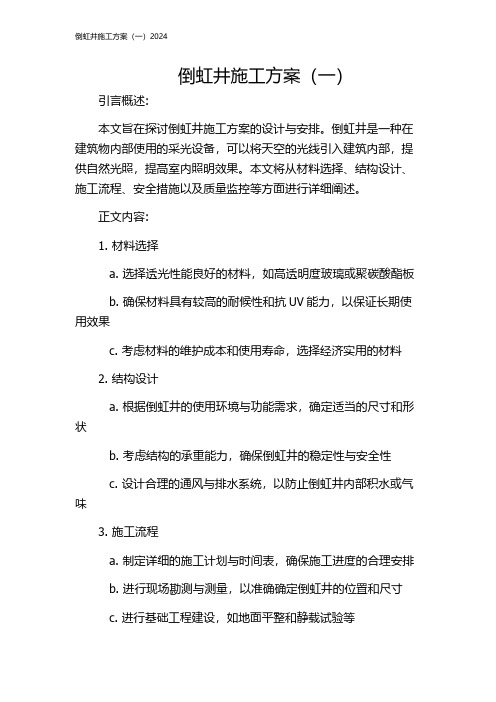 倒虹井施工方案（一）2024

倒虹井施工方案（一）

引言概述:

本文旨在探讨倒虹井施工方案的设计与安排。倒虹井是一种在建筑物内部使用的采光设备，可以将天空的光线引入建筑内部，提供自然光照，提高室内照明效果。本文将从材料选择、结构设计、施工流程、安全措施以及质量监控等方面进行详细阐述。

正文内容:

1. 材料选择

a. 选择透光性能良好的材料，如高透明度玻璃或聚碳酸酯板

b. 确保材料具有较高的耐候性和抗 UV 能力，以保证长期使用效果

c. 考虑材料的维护成本和使用寿命，选择经济实用的材料

2. 结构设计

a. 根据倒虹井的使用环境与功能需求，确定适当的尺寸和形状

b. 考虑结构的承重能力，确保倒虹井的稳定性与安全性

c. 设计合理的通风与排水系统，以防止倒虹井内部积水或气味

3. 施工流程

a. 制定详细的施工计划与时间表，确保施工进度的合理安排

b. 进行现场勘测与测量，以准确确定倒虹井的位置和尺寸

c. 进行基础工程建设，如地面平整和静载试验等